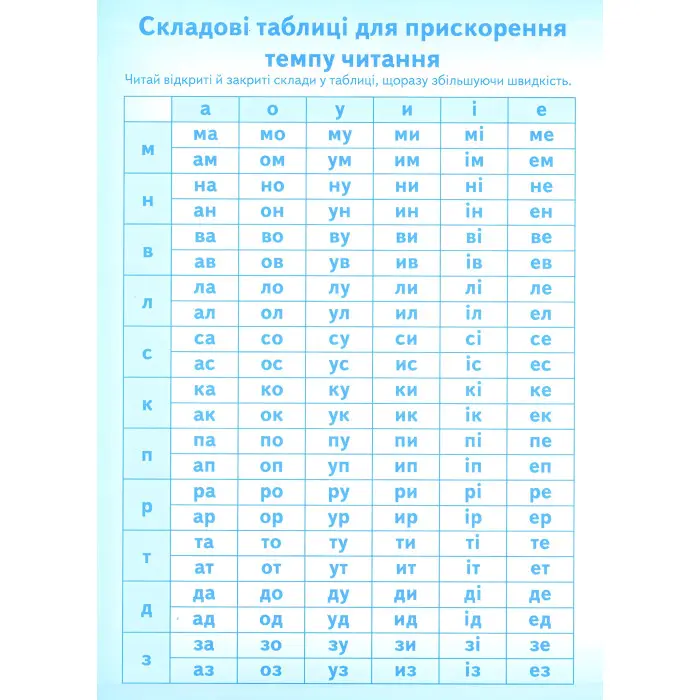 Складові таблиці для прискорення темпу читання

Читай відкриті й закриті склади у таблиці, щоразу збільшуючи швидкість.

| | а | о | у | и | і | е |
|---|---|---|---|---|---|---|
| м | ма | мо | му | ми | мі | ме |
| | ам | ом | ум | им | ім | ем |
| н | на | но | ну | ни | ні | не |
| | ан | он | ун | ин | ін | ен |
| в | ва | во | ву | ви | ві | ве |
| | ав | ов | ув | ив | ів | ев |
| л | ла | ло | лу | ли | лі | ле |
| | ал | ол | ул | ил | іл | ел |
| с | са | со | су | си | сі | се |
| | ас | ос | ус | ис | іс | ес |
| к | ка | ко | ку | ки | кі | ке |
| | ак | ок | ук | ик | ік | ек |
| п | па | по | пу | пи | пі | пе |
| | ап | оп | уп | ип | іп | еп |
| р | ра | ро | ру | ри | рі | ре |
| | ар | ор | ур | ир | ір | ер |
| т | та | то | ту | ти | ті | те |
| | ат | от | ут | ит | іт | ет |
| д | да | до | ду | ди | ді | де |
| | ад | од | уд | ид | ід | ед |
| з | за | зо | зу | зи | зі | зе |
| | аз | оз | уз | из | із | ез |